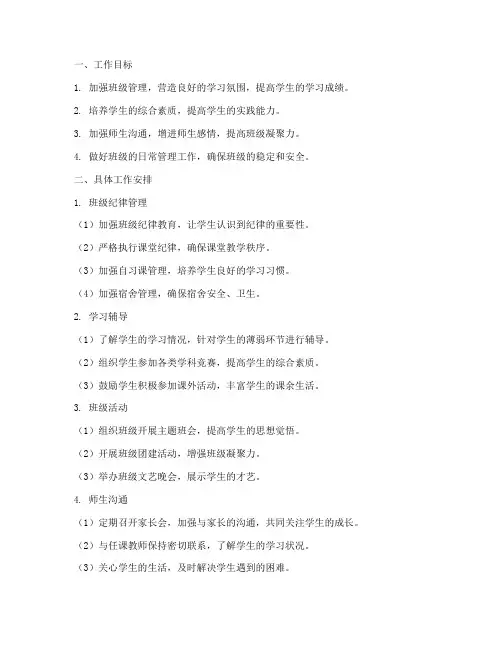 一、工作目标

1. 加强班级管理，营造良好的学习氛围，提高学生的学习成绩。

2. 培养学生的综合素质，提高学生的实践能力。

3. 加强师生沟通，增进师生感情，提高班级凝聚力。

4. 做好班级的日常管理工作，确保班级的稳定和安全。

二、具体工作安排

1. 班级纪律管理

（1）加强班级纪律教育，让学生认识到纪律的重要性。

（2）严格执行课堂纪律，确保课堂教学秩序。

（3）加强自习课管理，培养学生良好的学习习惯。

（4）加强宿舍管理，确保宿舍安全、卫生。

2. 学习辅导

（1）了解学生的学习情况，针对学生的薄弱环节进行辅导。

（2）组织学生参加各类学科竞赛，提高学生的综合素质。

（3）鼓励学生积极参加课外活动，丰富学生的课余生活。

3. 班级活动

（1）组织班级开展主题班会，提高学生的思想觉悟。

（2）开展班级团建活动，增强班级凝聚力。

（3）举办班级文艺晚会，展示学生的才艺。

4. 师生沟通

（1）定期召开家长会，加强与家长的沟通，共同关注学生的成长。

（2）与任课教师保持密切联系，了解学生的学习状况。

（3）关心学生的生活，及时解决学生遇到的困难。